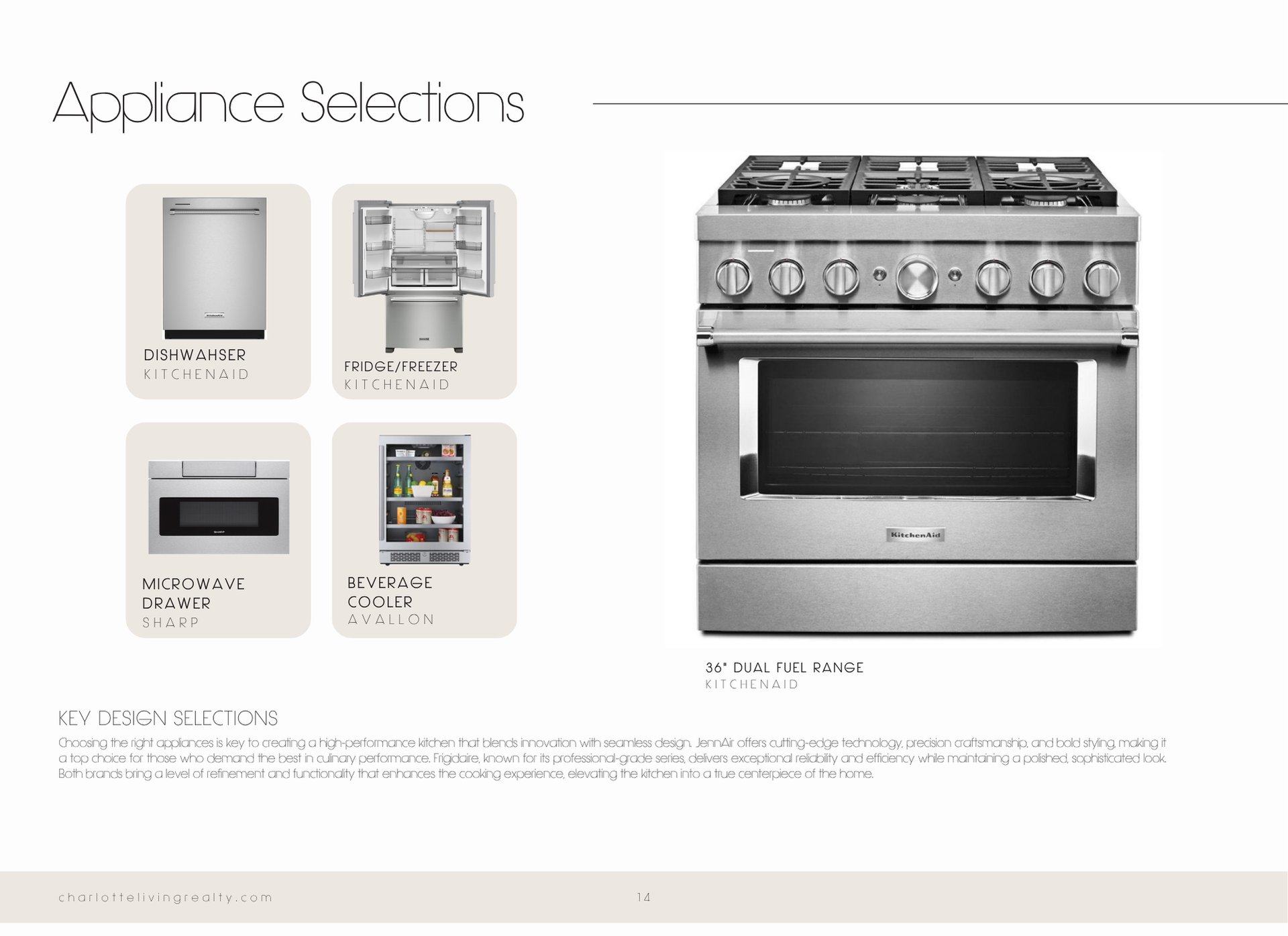 Appliance Selections

DISHWAHSER
KITCHENAID

FRIDGE/FREEZER
KITCHENAID

MICROWAVE
DRAWER
SHARP

BEVERAGE
COOLER
AVALLON

KitchenAid

36" DUAL FUEL RANGE
KITCHENAID

KEY DESIGN SELECTIONS

Choosing the right appliances is key to creating a high-performance kitchen that blends innovation with seamless design. JennAir offers cutting-edge technology, precision craftsmanship, and bold styling, making it a top choice for those who demand the best in culinary performance. Frigidaire, known for its professional-grade series, delivers exceptional reliability and efficiency while maintaining a polished, sophisticated look. Both brands bring a level of refinement and functionality that enhances the cooking experience, elevating the kitchen into a true centerpiece of the home.

charlottelivingrealty.com

14